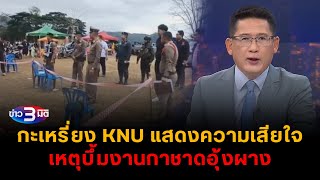 ข่าว 3 มิติ

กะเหรี่ยง KNU แสดงความเสียใจ
เหตุบึ้มงานกาชาดอุ้งผาง